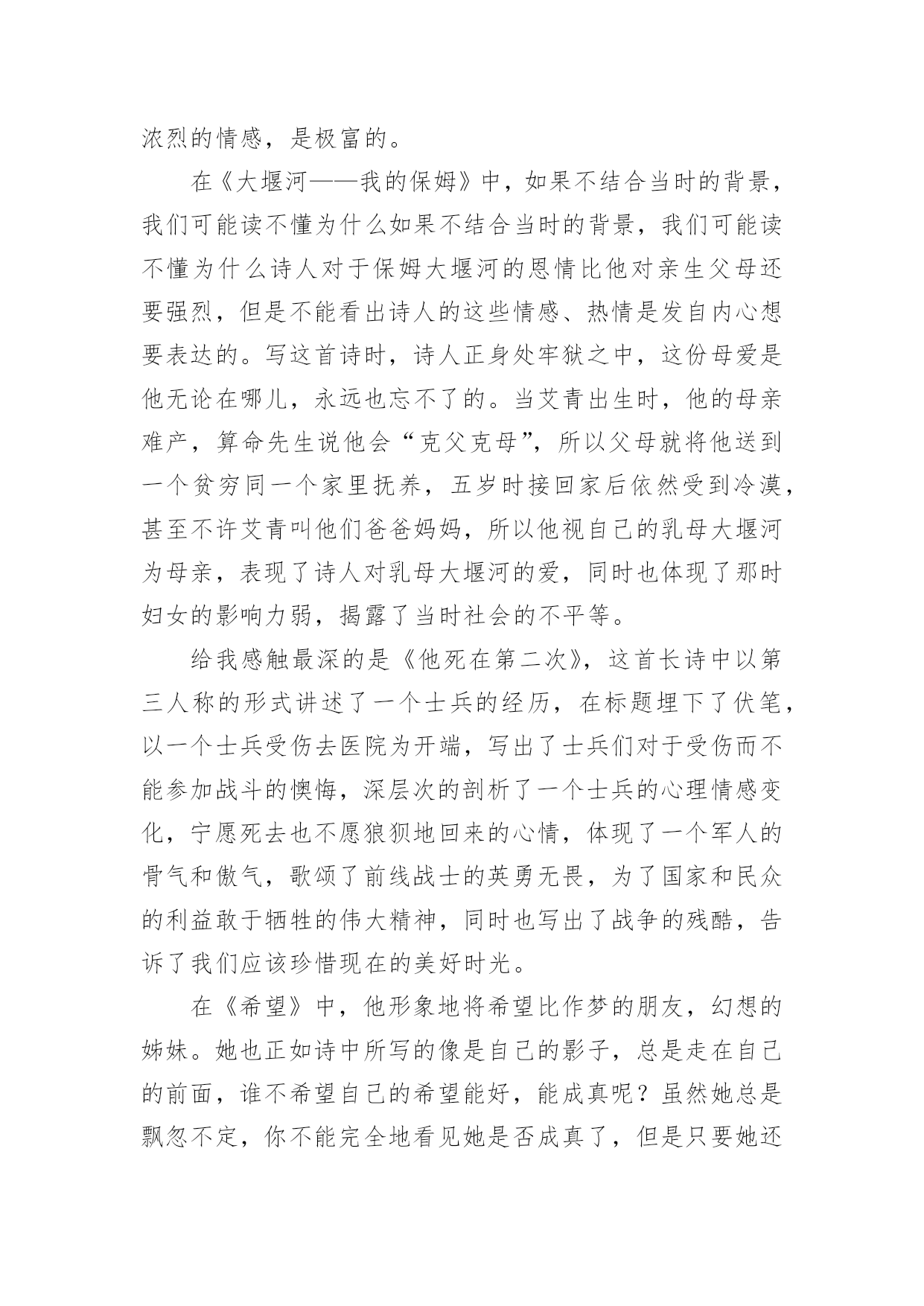 浓烈的情感，是极富的。

在《大堰河——我的保姆》中，如果不结合当时的背景，我们可能读不懂为什么如果不结合当时的背景，我们可能读不懂为什么诗人对于保姆大堰河的恩情比他对亲生父母还要强烈，但是不能看出诗人的这些情感、热情是发自内心想要表达的。写这首诗时，诗人正身处牢狱之中，这份母爱是他无论在哪儿，永远也忘不了的。当艾青出生时，他的母亲难产，算命先生说他会“克父克母”，所以父母就将他送到一个贫穷同一个家里抚养，五岁时接回家后依然受到冷漠，甚至不许艾青叫他们爸爸妈妈，所以他视自己的乳母大堰河为母亲，表现了诗人对乳母大堰河的爱，同时也体现了那时妇女的影响力弱，揭露了当时社会的不平等。

给我感触最深的是《他死在第二次》，这首长诗中以第三人称的形式讲述了一个士兵的经历，在标题埋下了伏笔，以一个士兵受伤去医院为开端，写出了士兵们对于受伤而不能参加战斗的懊悔，深层次的剖析了一个士兵的心理情感变化，宁愿死去也不愿狼狈地回来的心情，体现了一个军人的骨气和傲气，歌颂了前线战士的英勇无畏，为了国家和民众的利益敢于牺牲的伟大精神，同时也写出了战争的残酷，告诉了我们应该珍惜现在的美好时光。

在《希望》中，他形象地将希望比作梦的朋友，幻想的姊妹。她也正如诗中所写的像是自己的影子，总是走在自己的前面，谁不希望自己的希望能好，能成真呢？虽然她总是飘忽不定，你不能完全地看见她是否成真了，但是只要她还